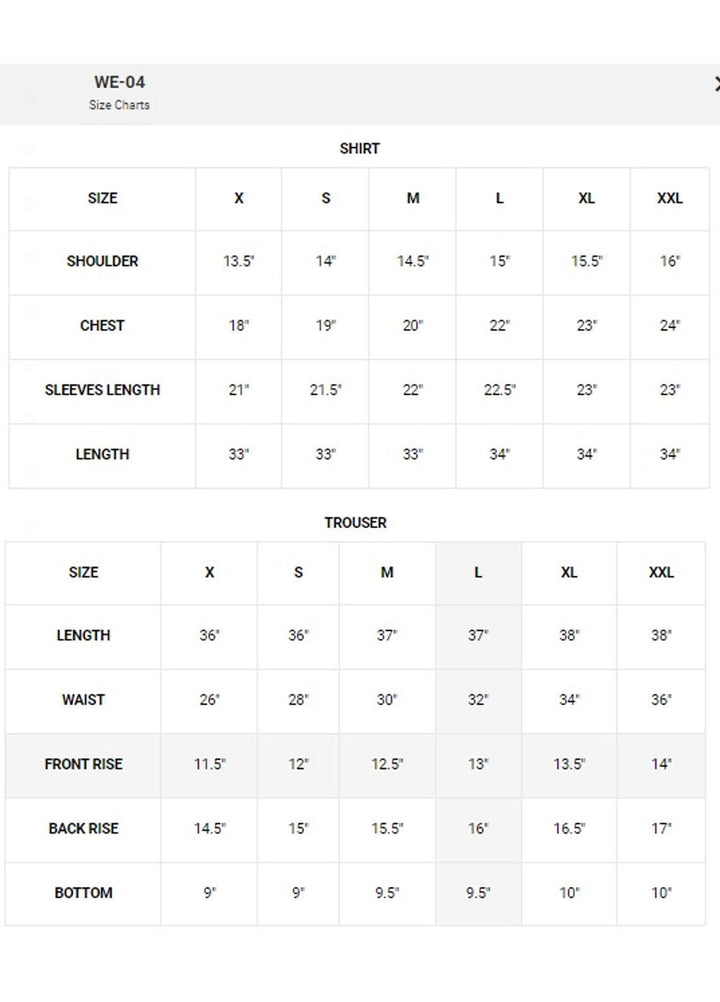 WE-04
Size Charts

X

SHIRT

| SIZE | X | S | M | L | XL | XXL |
|---|---|---|---|---|---|---|
| SHOULDER | 13.5" | 14" | 14.5" | 15" | 15.5" | 16" |
| CHEST | 18" | 19" | 20" | 22" | 23" | 24" |
| SLEEVES LENGTH | 21" | 21.5" | 22" | 22.5" | 23" | 23" |
| LENGTH | 33" | 33" | 33" | 34" | 34" | 34" |

TROUSER

| SIZE | X | S | M | L | XL | XXL |
|---|---|---|---|---|---|---|
| LENGTH | 36" | 36" | 37" | 37" | 38" | 38" |
| WAIST | 26" | 28" | 30" | 32" | 34" | 36" |
| FRONT RISE | 11.5" | 12" | 12.5" | 13" | 13.5" | 14" |
| BACK RISE | 14.5" | 15" | 15.5" | 16" | 16.5" | 17" |
| BOTTOM | 9" | 9" | 9.5" | 9.5" | 10" | 10" |